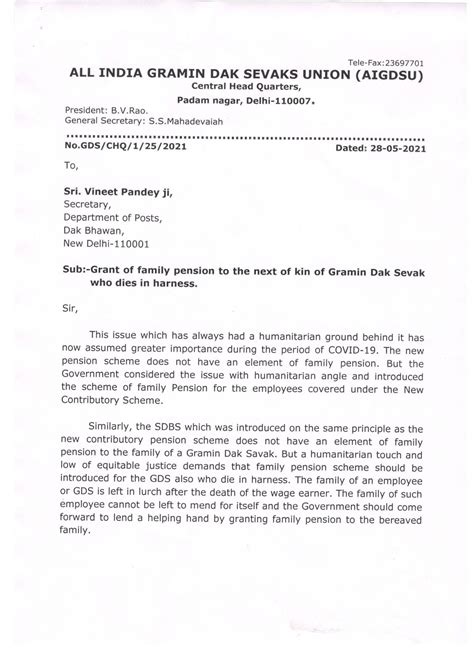 Tele-Fax:23697701

ALL INDIA GRAMIN DAK SEVAKS UNION (AIGDSU)

Central Head Quarters,

Padam nagar, Delhi-110007.

President: B.V.Rao.
General Secretary: S.S.Mahadevaiah

No.GDS/CHQ/1/25/2021 Dated: 28-05-2021

To,

Sri. Vineet Pandey ji,
Secretary,
Department of Posts,
Dak Bhawan,
New Delhi-110001

Sub:-Grant of family pension to the next of kin of Gramin Dak Sevak who dies in harness.

Sir,

This issue which has always had a humanitarian ground behind it has now assumed greater importance during the period of COVID-19. The new pension scheme does not have an element of family pension. But the Government considered the issue with humanitarian angle and introduced the scheme of family Pension for the employees covered under the New Contributory Scheme.

Similarly, the SDBS which was introduced on the same principle as the new contributory pension scheme does not have an element of family pension to the family of a Gramin Dak Savak. But a humanitarian touch and low of equitable justice demands that family pension scheme should be introduced for the GDS also who die in harness. The family of an employee or GDS is left in lurch after the death of the wage earner. The family of such employee cannot be left to mend for itself and the Government should come forward to lend a helping hand by granting family pension to the bereaved family.